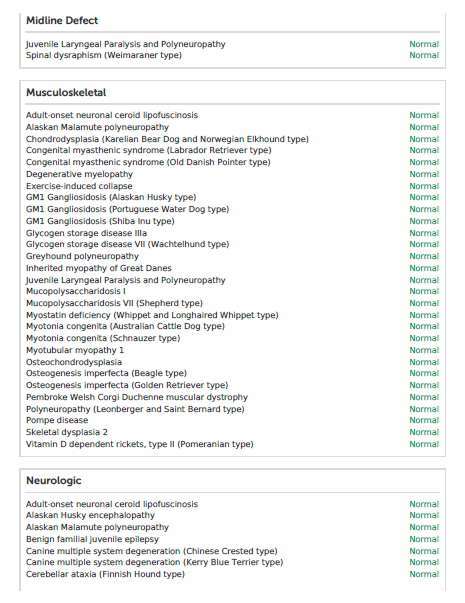 Midline Defect

| | |
|---|---|
| Juvenile Laryngeal Paralysis and Polyneuropathy | Normal |
| Spinal dysraphism (Weimaraner type) | Normal |

Musculoskeletal

| | |
|---|---|
| Adult-onset neuronal ceroid lipofuscinosis | Normal |
| Alaskan Malamute polyneuropathy | Normal |
| Chondrodysplasia (Karelian Bear Dog and Norwegian Elkhound type) | Normal |
| Congenital myasthenic syndrome (Labrador Retriever type) | Normal |
| Congenital myasthenic syndrome (Old Danish Pointer type) | Normal |
| Degenerative myelopathy | Normal |
| Exercise-induced collapse | Normal |
| GM1 Gangliosidosis (Alaskan Husky type) | Normal |
| GM1 Gangliosidosis (Portuguese Water Dog type) | Normal |
| GM1 Gangliosidosis (Shiba Inu type) | Normal |
| Glycogen storage disease IIIa | Normal |
| Glycogen storage disease VII (Wachtelhund type) | Normal |
| Greyhound polyneuropathy | Normal |
| Inherited myopathy of Great Danes | Normal |
| Juvenile Laryngeal Paralysis and Polyneuropathy | Normal |
| Mucopolysaccharidosis I | Normal |
| Mucopolysaccharidosis VII (Shepherd type) | Normal |
| Myostatin deficiency (Whippet and Longhaired Whippet type) | Normal |
| Myotonia congenita (Australian Cattle Dog type) | Normal |
| Myotonia congenita (Schnauzer type) | Normal |
| Myotubular myopathy 1 | Normal |
| Osteochondrodysplasia | Normal |
| Osteogenesis imperfecta (Beagle type) | Normal |
| Osteogenesis imperfecta (Golden Retriever type) | Normal |
| Pembroke Welsh Corgi Duchenne muscular dystrophy | Normal |
| Polyneuropathy (Leonberger and Saint Bernard type) | Normal |
| Pompe disease | Normal |
| Skeletal dysplasia 2 | Normal |
| Vitamin D dependent rickets, type II (Pomeranian type) | Normal |

Neurologic

| | |
|---|---|
| Adult-onset neuronal ceroid lipofuscinosis | Normal |
| Alaskan Husky encephalopathy | Normal |
| Alaskan Malamute polyneuropathy | Normal |
| Benign familial juvenile epilepsy | Normal |
| Canine multiple system degeneration (Chinese Crested type) | Normal |
| Canine multiple system degeneration (Kerry Blue Terrier type) | Normal |
| Cerebellar ataxia (Finnish Hound type) | Normal |